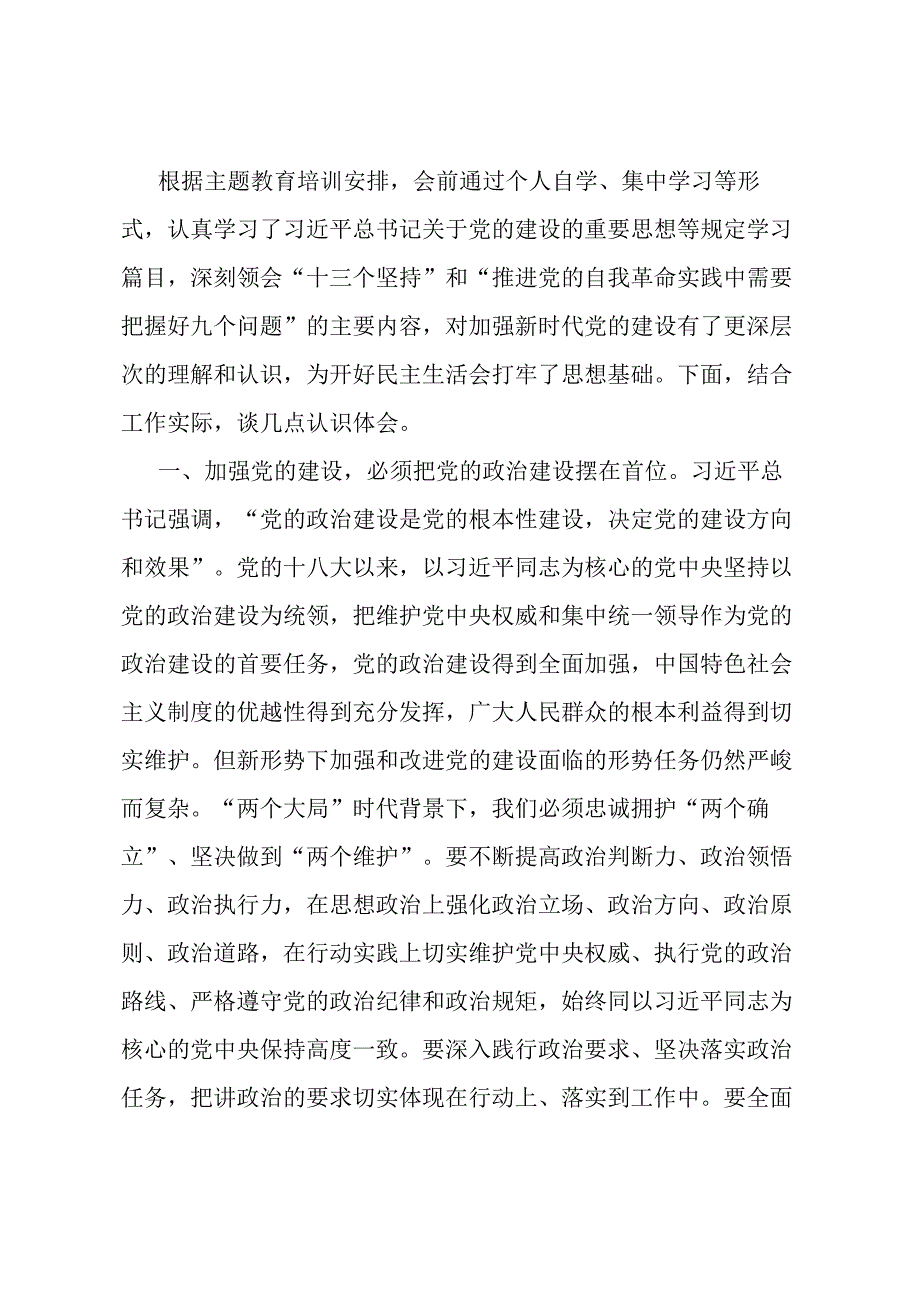 根据主题教育培训安排，会前通过个人自学、集中学习等形式，认真学习了习近平总书记关于党的建设的重要思想等规定学习篇目，深刻领会“十三个坚持”和“推进党的自我革命实践中需要把握好九个问题”的主要内容，对加强新时代党的建设有了更深层次的理解和认识，为开好民主生活会打牢了思想基础。下面，结合工作实际，谈几点认识体会。

一、加强党的建设，必须把党的政治建设摆在首位。习近平总书记强调，“党的政治建设是党的根本性建设，决定党的建设方向和效果”。党的十八大以来，以习近平同志为核心的党中央坚持以党的政治建设为统领，把维护党中央权威和集中统一领导作为党的政治建设的首要任务，党的政治建设得到全面加强，中国特色社会主义制度的优越性得到充分发挥，广大人民群众的根本利益得到切实维护。但新形势下加强和改进党的建设面临的形势任务仍然严峻而复杂。“两个大局”时代背景下，我们必须忠诚拥护“两个确立”、坚决做到“两个维护”。要不断提高政治判断力、政治领悟力、政治执行力，在思想政治上强化政治立场、政治方向、政治原则、政治道路，在行动实践上切实维护党中央权威、执行党的政治路线、严格遵守党的政治纪律和政治规矩，始终同以习近平同志为核心的党中央保持高度一致。要深入践行政治要求、坚决落实政治任务，把讲政治的要求切实体现在行动上、落实到工作中。要全面